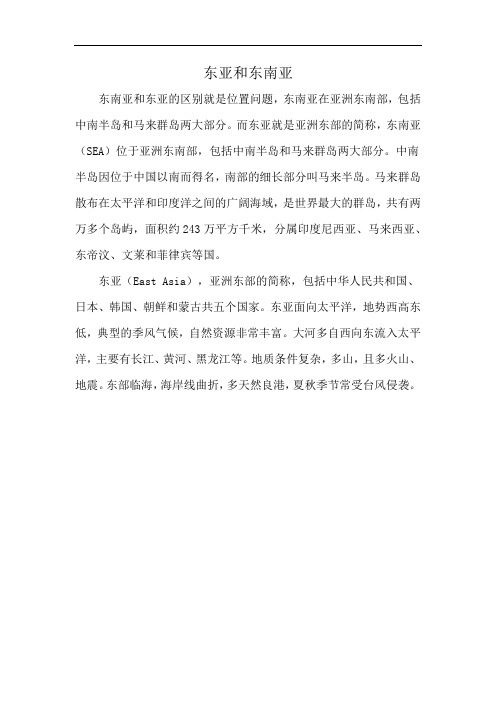 东亚和东南亚

东南亚和东亚的区别就是位置问题，东南亚在亚洲东南部，包括中南半岛和马来群岛两大部分。而东亚就是亚洲东部的简称，东南亚（SEA）位于亚洲东南部，包括中南半岛和马来群岛两大部分。中南半岛因位于中国以南而得名，南部的细长部分叫马来半岛。马来群岛散布在太平洋和印度洋之间的广阔海域，是世界最大的群岛，共有两万多个岛屿，面积约243万平方千米，分属印度尼西亚、马来西亚、东帝汶、文莱和菲律宾等国。

东亚（East Asia），亚洲东部的简称，包括中华人民共和国、日本、韩国、朝鲜和蒙古共五个国家。东亚面向太平洋，地势西高东低，典型的季风气候，自然资源非常丰富。大河多自西向东流入太平洋，主要有长江、黄河、黑龙江等。地质条件复杂，多山，且多火山、地震。东部临海，海岸线曲折，多天然良港，夏秋季节常受台风侵袭。